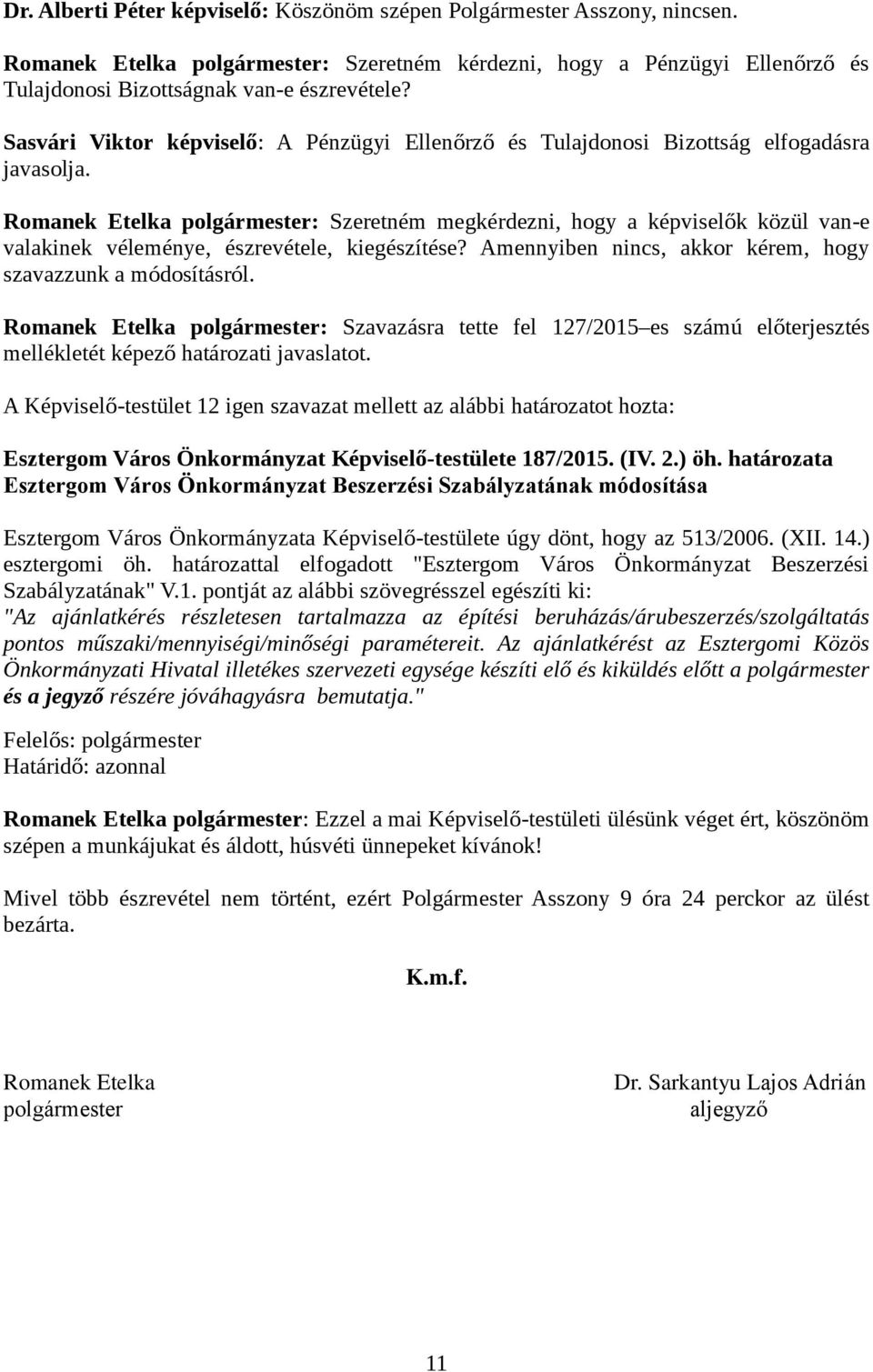 Dr. Alberti Péter képviselő: Köszönöm szépen Polgármester Asszony, nincsen.

Romanek Etelka polgármester: Szeretném kérdezni, hogy a Pénzügyi Ellenőrző és Tulajdonosi Bizottságnak van-e észrevétele?

Sasvári Viktor képviselő: A Pénzügyi Ellenőrző és Tulajdonosi Bizottság elfogadásra javasolja.

Romanek Etelka polgármester: Szeretném megkérdezni, hogy a képviselők közül van-e valakinek véleménye, észrevétele, kiegészítése? Amennyiben nincs, akkor kérem, hogy szavazzunk a módosításról.

Romanek Etelka polgármester: Szavazásra tette fel 127/2015–es számú előterjesztés mellékletét képező határozati javaslatot.

A Képviselő-testület 12 igen szavazat mellett az alábbi határozatot hozta:

Esztergom Város Önkormányzat Képviselő-testülete 187/2015. (IV. 2.) öh. határozata
Esztergom Város Önkormányzat Beszerzési Szabályzatának módosítása

Esztergom Város Önkormányzata Képviselő-testülete úgy dönt, hogy az 513/2006. (XII. 14.) esztergomi öh. határozattal elfogadott "Esztergom Város Önkormányzat Beszerzési Szabályzatának" V.1. pontját az alábbi szövegrésszel egészíti ki:
"Az ajánlatkérés részletesen tartalmazza az építési beruházás/árubeszerzés/szolgáltatás pontos műszaki/mennyiségi/minőségi paramétereit. Az ajánlatkérést az Esztergomi Közös Önkormányzati Hivatal illetékes szervezeti egysége készíti elő és kiküldés előtt a polgármester és a jegyző részére jóváhagyásra bemutatja."

Felelős: polgármester
Határidő: azonnal

Romanek Etelka polgármester: Ezzel a mai Képviselő-testületi ülésünk véget ért, köszönöm szépen a munkájukat és áldott, húsvéti ünnepeket kívánok!

Mivel több észrevétel nem történt, ezért Polgármester Asszony 9 óra 24 perckor az ülést bezárta.

K.m.f.

Romanek Etelka
polgármester

Dr. Sarkantyu Lajos Adrián
aljegyző

11